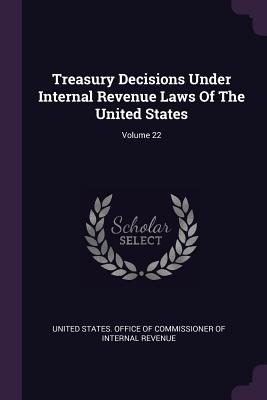 Treasury Decisions Under Internal Revenue Laws Of The United States

Volume 22

Scholar
SELECT

UNITED STATES. OFFICE OF COMMISSIONER OF INTERNAL REVENUE